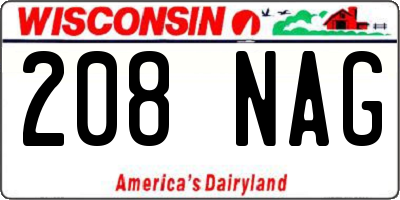 WISCONSIN

208 NAG

America's Dairyland